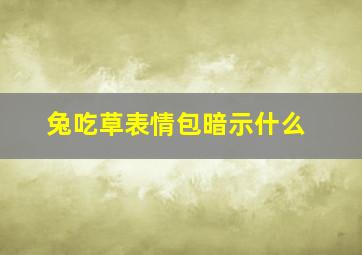 兔吃草表情包暗示什么